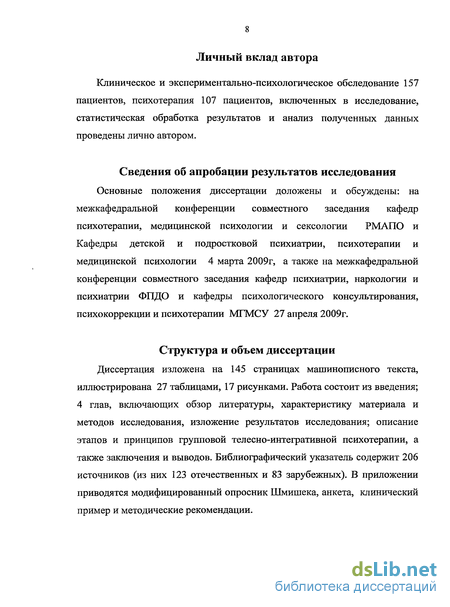 8

Личный вклад автора

Клиническое и экспериментально-психологическое обследование 157 пациентов, психотерапия 107 пациентов, включенных в исследование, статистическая обработка результатов и анализ полученных данных проведены лично автором.

Сведения об апробации результатов исследования

Основные положения диссертации доложены и обсуждены: на межкафедральной конференции совместного заседания кафедр психотерапии, медицинской психологии и сексологии РМАПО и Кафедры детской и подростковой психиатрии, психотерапии и медицинской психологии 4 марта 2009г, а также на межкафедральной конференции совместного заседания кафедр психиатрии, наркологии и психиатрии ФПДО и кафедры психологического консультирования, психокоррекции и психотерапии МГМСУ 27 апреля 2009г.

Структура и объем диссертации

Диссертация изложена на 145 страницах машинописного текста, иллюстрирована 27 таблицами, 17 рисунками. Работа состоит из введения; 4 глав, включающих обзор литературы, характеристику материала и методов исследования, изложение результатов исследования; описание этапов и принципов групповой телесно-интегративной психотерапии, а также заключения и выводов. Библиографический указатель содержит 206 источников (из них 123 отечественных и 83 зарубежных). В приложении приводятся модифицированный опросник Шмишека, анкета, клинический пример и методические рекомендации.

dsLib.net
библиотека диссертаций